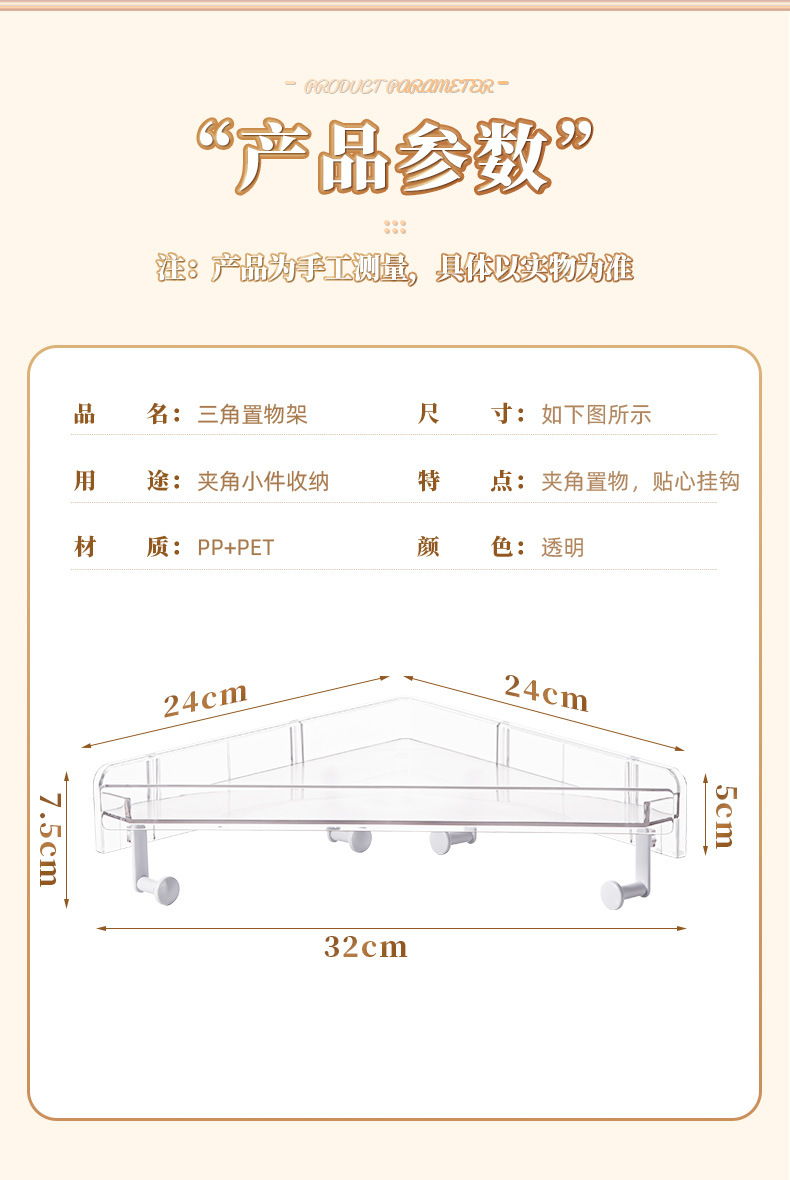 - PRODUCT PARAMETER -

“产品参数”

注：产品为手工测量，具体以实物为准

| 品　名： | 三角置物架 | 尺　寸： | 如下图所示 |
|---|---|---|---|
| 用　途： | 夹角小件收纳 | 特　点： | 夹角置物，贴心挂钩 |
| 材　质： | PP+PET | 颜　色： | 透明 |

24cm

24cm

7.5cm

5cm

32cm